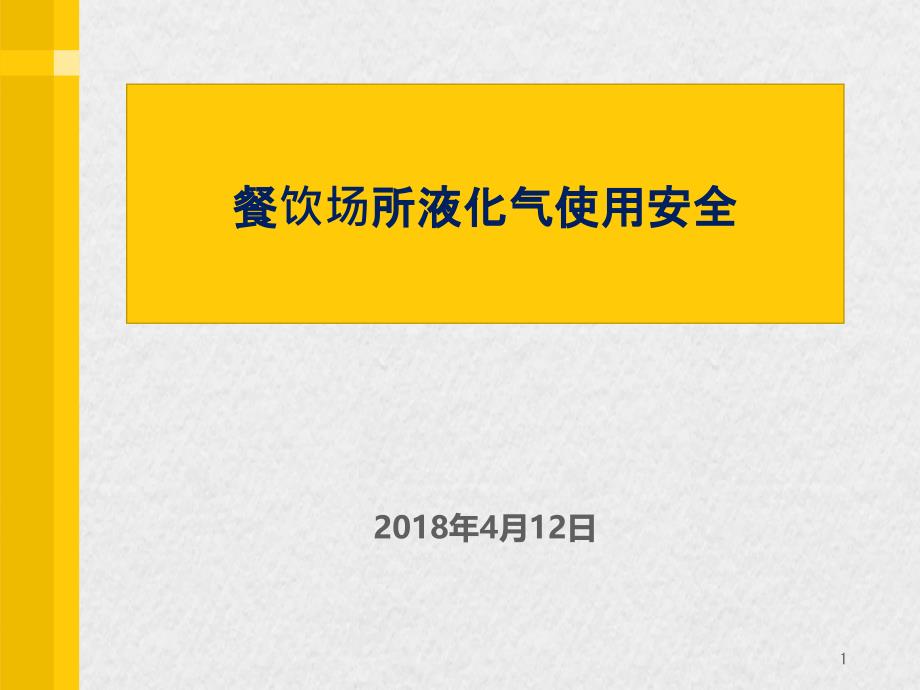 餐饮场所液化气使用安全

2018年4月12日

1